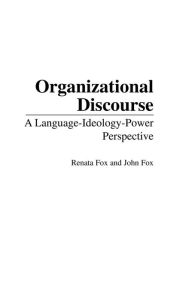 Organizational Discourse

A Language-Ideology-Power Perspective

Renata Fox and John Fox